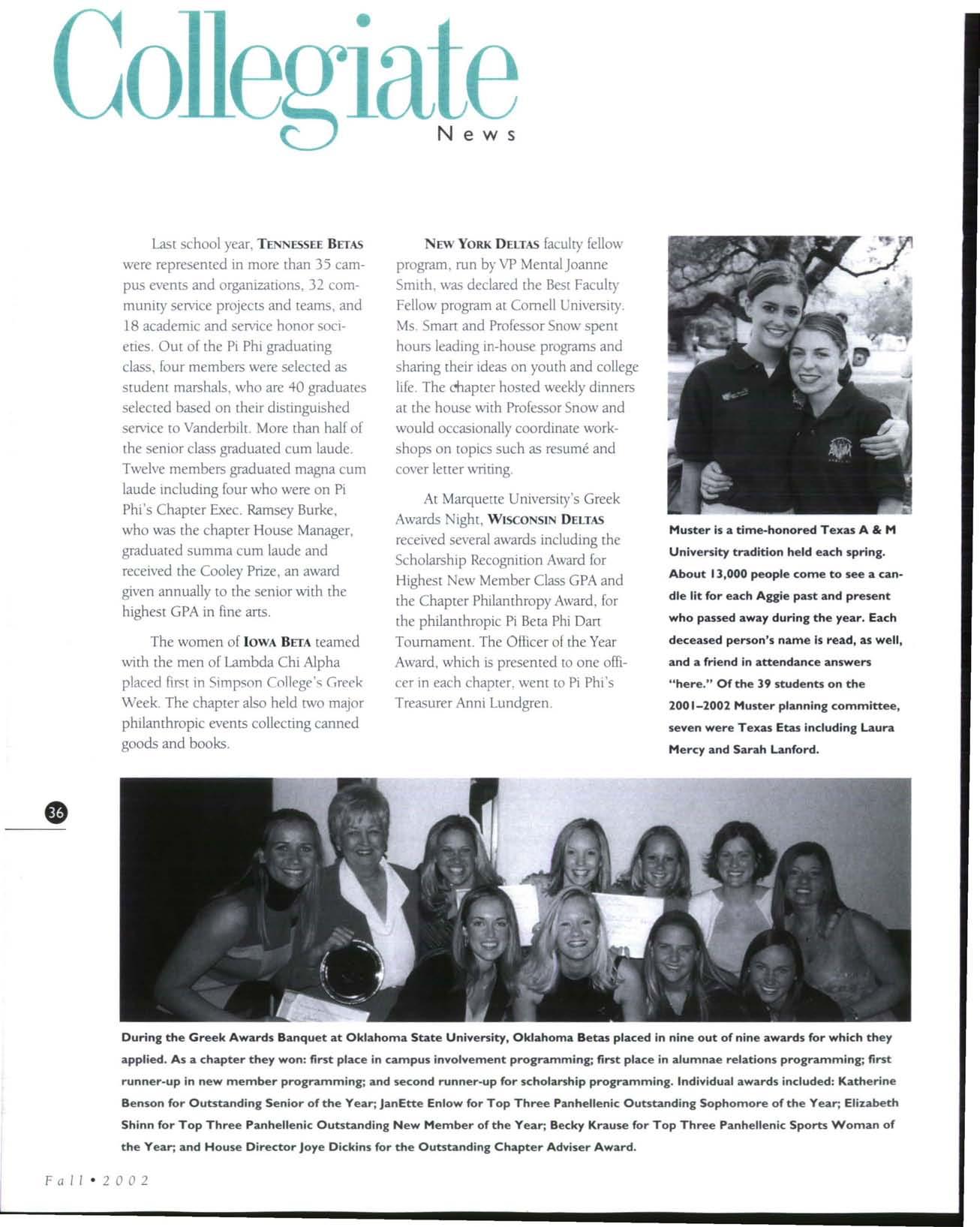 Collegiate
News

Last school year, TENNESSEE BETAS were represented in more than 35 campus events and organizations, 32 community service projects and teams, and 18 academic and service honor societies. Out of the Pi Phi graduating class, four members were selected as student marshals, who are 40 graduates selected based on their distinguished service to Vanderbilt. More than half of the senior class graduated cum laude. Twelve members graduated magna cum laude including four who were on Pi Phi's Chapter Exec. Ramsey Burke, who was the chapter House Manager, graduated summa cum laude and received the Cooley Prize, an award given annually to the senior with the highest GPA in fine arts.

The women of IOWA BETA teamed with the men of Lambda Chi Alpha placed first in Simpson College's Greek Week. The chapter also held two major philanthropic events collecting canned goods and books.

NEW YORK DELTAS faculty fellow program, run by VP Mental Joanne Smith, was declared the Best Faculty Fellow program at Cornell University. Ms. Smart and Professor Snow spent hours leading in-house programs and sharing their ideas on youth and college life. The chapter hosted weekly dinners at the house with Professor Snow and would occasionally coordinate workshops on topics such as resumé and cover letter writing.

At Marquette University's Greek Awards Night, WISCONSIN DELTAS received several awards including the Scholarship Recognition Award for Highest New Member Class GPA and the Chapter Philanthropy Award, for the philanthropic Pi Beta Phi Dart Tournament. The Officer of the Year Award, which is presented to one officer in each chapter, went to Pi Phi's Treasurer Anni Lundgren.

Muster is a time-honored Texas A & M University tradition held each spring. About 13,000 people come to see a candle lit for each Aggie past and present who passed away during the year. Each deceased person's name is read, as well, and a friend in attendance answers "here." Of the 39 students on the 2001–2002 Muster planning committee, seven were Texas Etas including Laura Mercy and Sarah Lanford.

36

During the Greek Awards Banquet at Oklahoma State University, Oklahoma Betas placed in nine out of nine awards for which they applied. As a chapter they won: first place in campus involvement programming; first place in alumnae relations programming; first runner-up in new member programming; and second runner-up for scholarship programming. Individual awards included: Katherine Benson for Outstanding Senior of the Year; JanEtte Enlow for Top Three Panhellenic Outstanding Sophomore of the Year; Elizabeth Shinn for Top Three Panhellenic Outstanding New Member of the Year; Becky Krause for Top Three Panhellenic Sports Woman of the Year; and House Director Joye Dickins for the Outstanding Chapter Adviser Award.

Fall • 2002